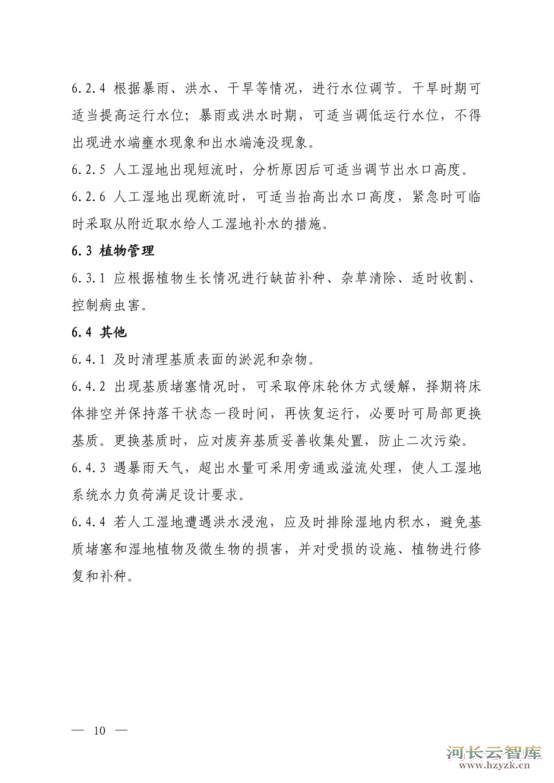 6.2.4 根据暴雨、洪水、干旱等情况，进行水位调节。干旱时期可适当提高运行水位；暴雨或洪水时期，可适当调低运行水位，不得出现进水端壅水现象和出水端淹没现象。

6.2.5 人工湿地出现短流时，分析原因后可适当调节出水口高度。

6.2.6 人工湿地出现断流时，可适当抬高出水口高度，紧急时可临时采取从附近取水给人工湿地补水的措施。

6.3 植物管理

6.3.1 应根据植物生长情况进行缺苗补种、杂草清除、适时收割、控制病虫害。

6.4 其他

6.4.1 及时清理基质表面的淤泥和杂物。

6.4.2 出现基质堵塞情况时，可采取停床轮休方式缓解，择期将床体排空并保持落干状态一段时间，再恢复运行，必要时可局部更换基质。更换基质时，应对废弃基质妥善收集处置，防止二次污染。

6.4.3 遇暴雨天气，超出水量可采用旁通或溢流处理，使人工湿地系统水力负荷满足设计要求。

6.4.4 若人工湿地遭遇洪水浸泡，应及时排除湿地内积水，避免基质堵塞和湿地植物及微生物的损害，并对受损的设施、植物进行修复和补种。

— 10 —

河长云智库
www.hzyzk.cn